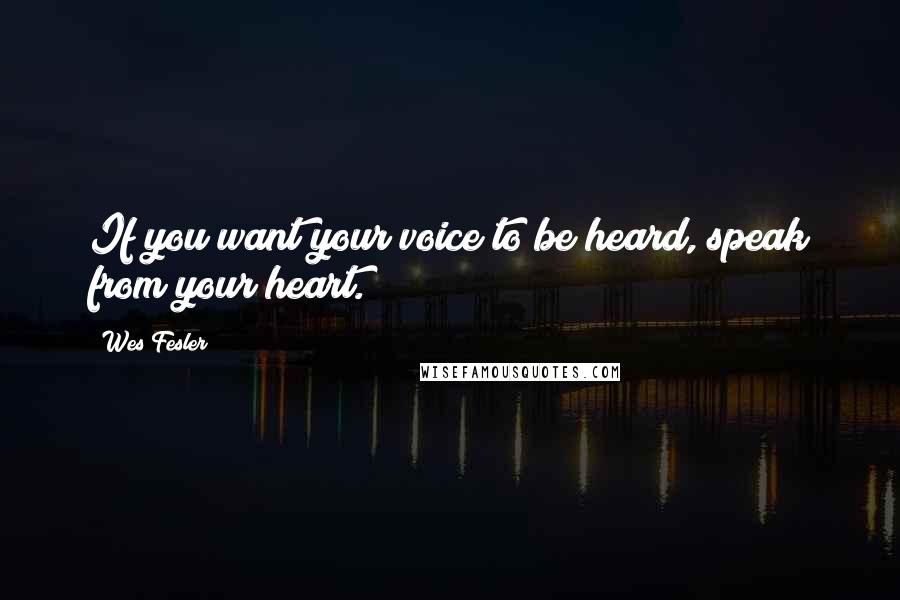 If you want your voice to be heard, speak from your heart.

Wes Fesler

WISEFAMOUSQUOTES.COM